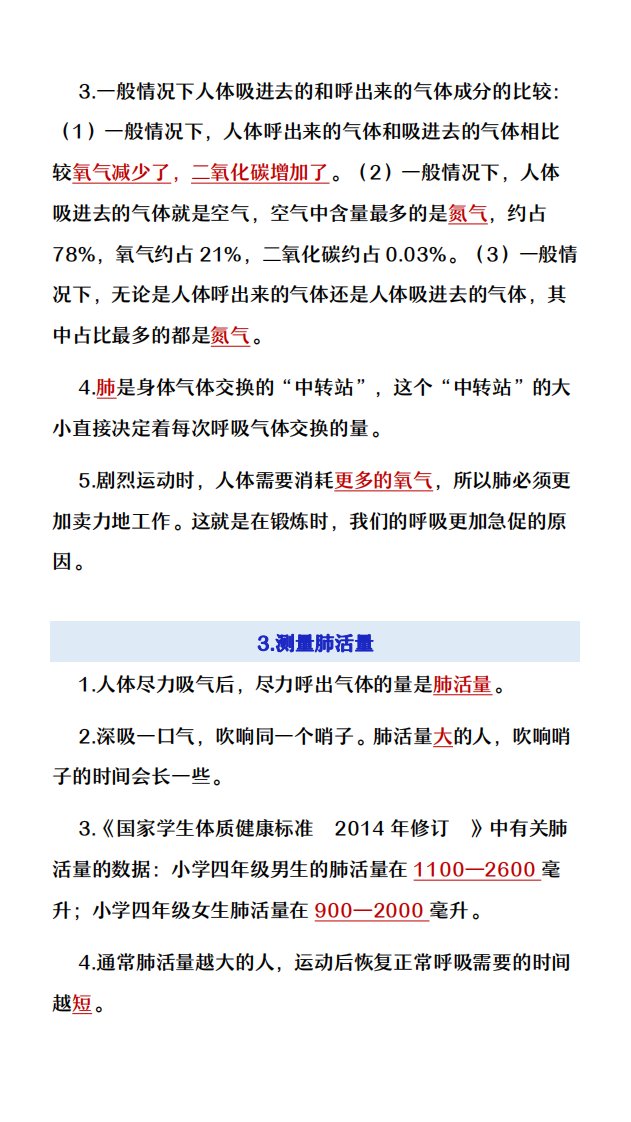 3.一般情况下人体吸进去的和呼出来的气体成分的比较:（1）一般情况下，人体呼出来的气体和吸进去的气体相比较氧气减少了，二氧化碳增加了。（2）一般情况下，人体吸进去的气体就是空气，空气中含量最多的是氮气，约占78%，氧气约占 21%，二氧化碳约占 0.03%。（3）一般情况下，无论是人体呼出来的气体还是人体吸进去的气体，其中占比最多的都是氮气。

4.肺是身体气体交换的“中转站”，这个“中转站”的大小直接决定着每次呼吸气体交换的量。

5.剧烈运动时，人体需要消耗更多的氧气，所以肺必须更加卖力地工作。这就是在锻炼时，我们的呼吸更加急促的原因。

3.测量肺活量

1.人体尽力吸气后，尽力呼出气体的量是肺活量。

2.深吸一口气，吹响同一个哨子。肺活量大的人，吹响哨子的时间会长一些。

3.《国家学生体质健康标准 2014 年修订 》中有关肺活量的数据：小学四年级男生的肺活量在 1100—2600 毫升；小学四年级女生肺活量在 900—2000 毫升。

4.通常肺活量越大的人，运动后恢复正常呼吸需要的时间越短。